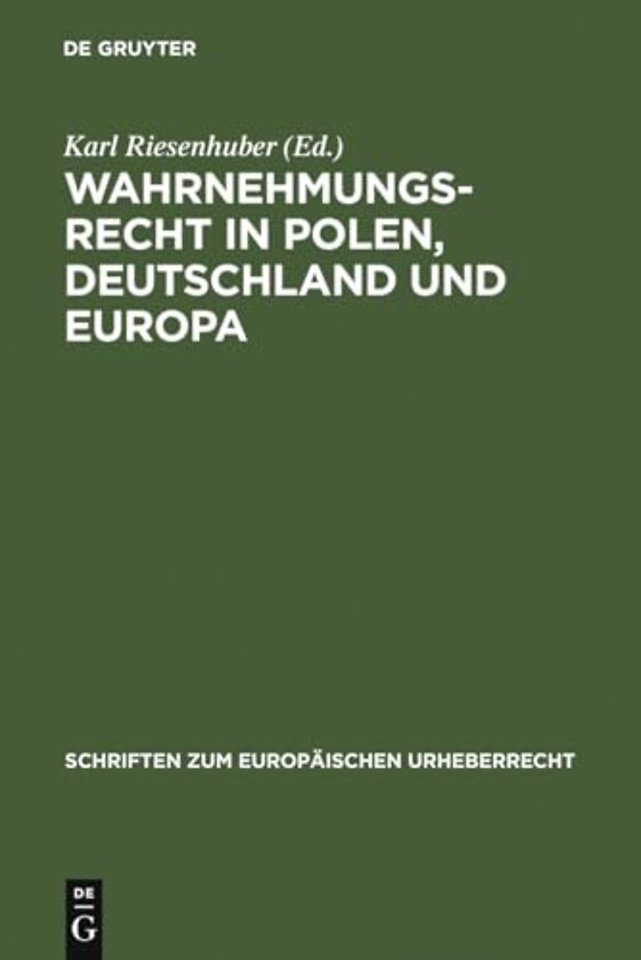 DE GRUYTER

Karl Riesenhuber (Ed.)

WAHRNEHMUNGSRECHT IN POLEN, DEUTSCHLAND UND EUROPA

SCHRIFTEN ZUM EUROPÄISCHEN URHEBERRECHT

DE G